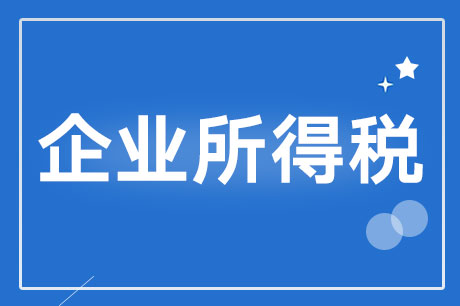 企业所得税